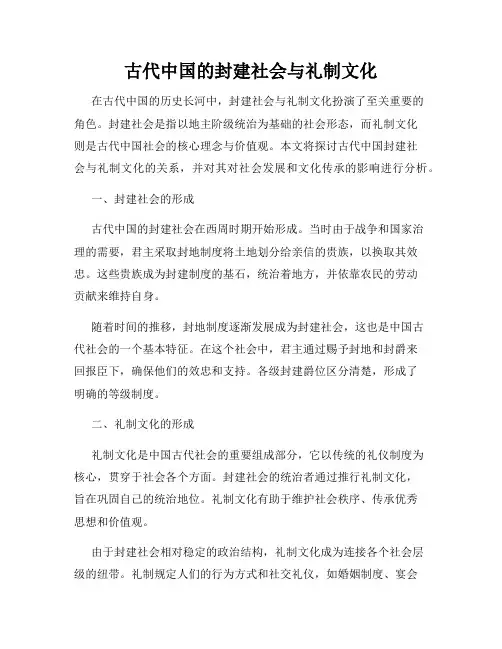 古代中国的封建社会与礼制文化

在古代中国的历史长河中，封建社会与礼制文化扮演了至关重要的角色。封建社会是指以地主阶级统治为基础的社会形态，而礼制文化则是古代中国社会的核心理念与价值观。本文将探讨古代中国封建社会与礼制文化的关系，并对其对社会发展和文化传承的影响进行分析。

一、封建社会的形成

古代中国的封建社会在西周时期开始形成。当时由于战争和国家治理的需要，君主采取封地制度将土地划分给亲信的贵族，以换取其效忠。这些贵族成为封建制度的基石，统治着地方，并依靠农民的劳动贡献来维持自身。

随着时间的推移，封地制度逐渐发展成为封建社会，这也是中国古代社会的一个基本特征。在这个社会中，君主通过赐予封地和封爵来回报臣下，确保他们的效忠和支持。各级封建爵位区分清楚，形成了明确的等级制度。

二、礼制文化的形成

礼制文化是中国古代社会的重要组成部分，它以传统的礼仪制度为核心，贯穿于社会各个方面。封建社会的统治者通过推行礼制文化，旨在巩固自己的统治地位。礼制文化有助于维护社会秩序、传承优秀思想和价值观。

由于封建社会相对稳定的政治结构，礼制文化成为连接各个社会层级的纽带。礼制规定人们的行为方式和社交礼仪，如婚姻制度、宴会